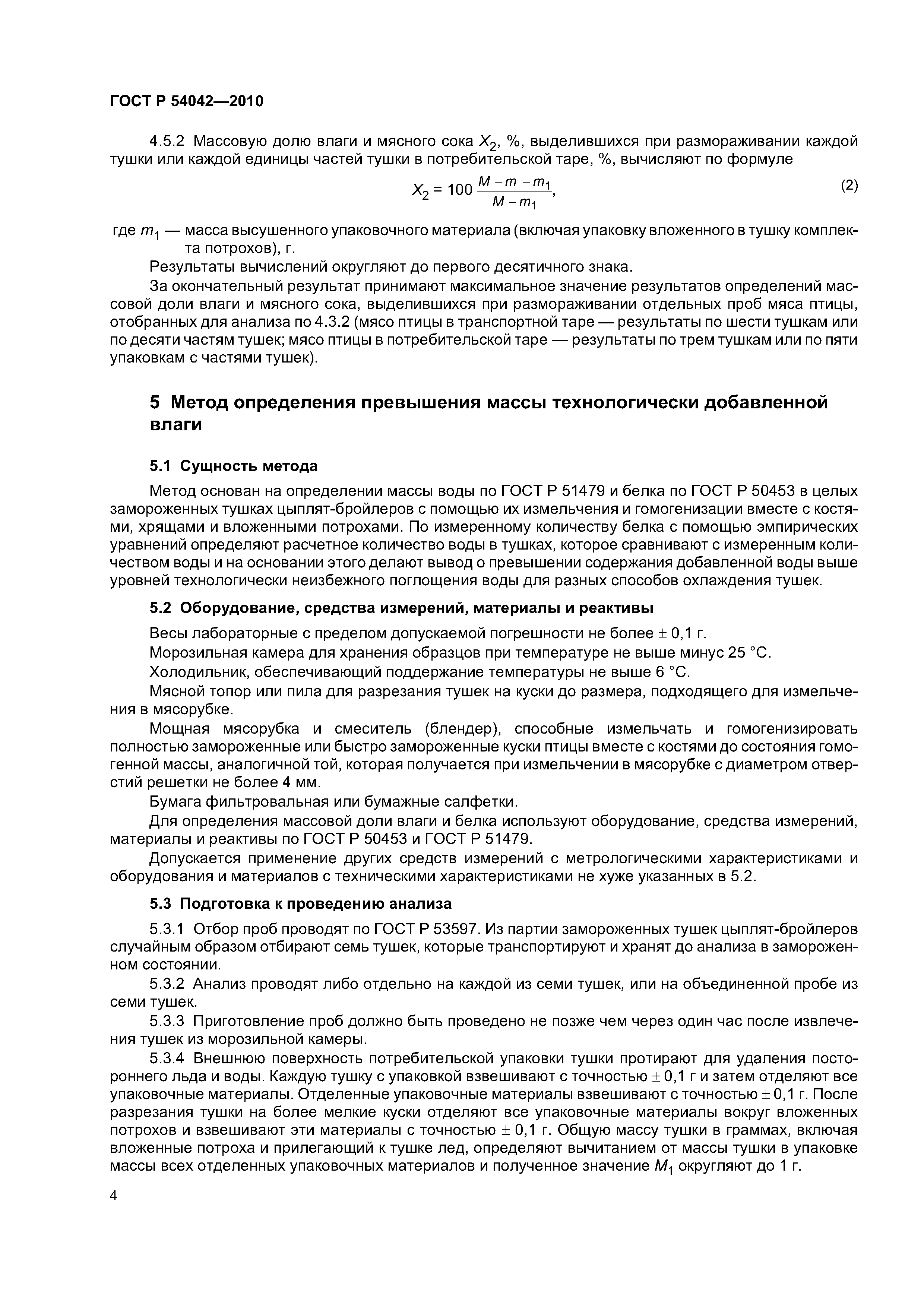 ГОСТ Р 54042—2010

4.5.2 Массовую долю влаги и мясного сока $X_2$, %, выделившихся при размораживании каждой тушки или каждой единицы частей тушки в потребительской таре, %, вычисляют по формуле

$X_2 = 100 \frac{M - m - m_1}{M - m_1}$, (2)

где $m_1$ — масса высушенного упаковочного материала (включая упаковку вложенного в тушку комплекта потрохов), г.

Результаты вычислений округляют до первого десятичного знака.

За окончательный результат принимают максимальное значение результатов определений массовой доли влаги и мясного сока, выделившихся при размораживании отдельных проб мяса птицы, отобранных для анализа по 4.3.2 (мясо птицы в транспортной таре — результаты по шести тушкам или по десяти частям тушек; мясо птицы в потребительской таре — результаты по трем тушкам или по пяти упаковкам с частями тушек).

5 Метод определения превышения массы технологически добавленной влаги

5.1 Сущность метода

Метод основан на определении массы воды по ГОСТ Р 51479 и белка по ГОСТ Р 50453 в целых замороженных тушках цыплят-бройлеров с помощью их измельчения и гомогенизации вместе с костями, хрящами и вложенными потрохами. По измеренному количеству белка с помощью эмпирических уравнений определяют расчетное количество воды в тушках, которое сравнивают с измеренным количеством воды и на основании этого делают вывод о превышении содержания добавленной воды выше уровней технологически неизбежного поглощения воды для разных способов охлаждения тушек.

5.2 Оборудование, средства измерений, материалы и реактивы

Весы лабораторные с пределом допускаемой погрешности не более $\pm$ 0,1 г.

Морозильная камера для хранения образцов при температуре не выше минус 25 °С.

Холодильник, обеспечивающий поддержание температуры не выше 6 °С.

Мясной топор или пила для разрезания тушек на куски до размера, подходящего для измельчения в мясорубке.

Мощная мясорубка и смеситель (блендер), способные измельчать и гомогенизировать полностью замороженные или быстро замороженные куски птицы вместе с костями до состояния гомогенной массы, аналогичной той, которая получается при измельчении в мясорубке с диаметром отверстий решетки не более 4 мм.

Бумага фильтровальная или бумажные салфетки.

Для определения массовой доли влаги и белка используют оборудование, средства измерений, материалы и реактивы по ГОСТ Р 50453 и ГОСТ Р 51479.

Допускается применение других средств измерений с метрологическими характеристиками и оборудования и материалов с техническими характеристиками не хуже указанных в 5.2.

5.3 Подготовка к проведению анализа

5.3.1 Отбор проб проводят по ГОСТ Р 53597. Из партии замороженных тушек цыплят-бройлеров случайным образом отбирают семь тушек, которые транспортируют и хранят до анализа в замороженном состоянии.

5.3.2 Анализ проводят либо отдельно на каждой из семи тушек, или на объединенной пробе из семи тушек.

5.3.3 Приготовление проб должно быть проведено не позже чем через один час после извлечения тушек из морозильной камеры.

5.3.4 Внешнюю поверхность потребительской упаковки тушки протирают для удаления постороннего льда и воды. Каждую тушку с упаковкой взвешивают с точностью $\pm$ 0,1 г и затем отделяют все упаковочные материалы. Отделенные упаковочные материалы взвешивают с точностью $\pm$ 0,1 г. После разрезания тушки на более мелкие куски отделяют все упаковочные материалы вокруг вложенных потрохов и взвешивают эти материалы с точностью $\pm$ 0,1 г. Общую массу тушки в граммах, включая вложенные потроха и прилегающий к тушке лед, определяют вычитанием от массы тушки в упаковке массы всех отделенных упаковочных материалов и полученное значение $M_1$ округляют до 1 г.

4